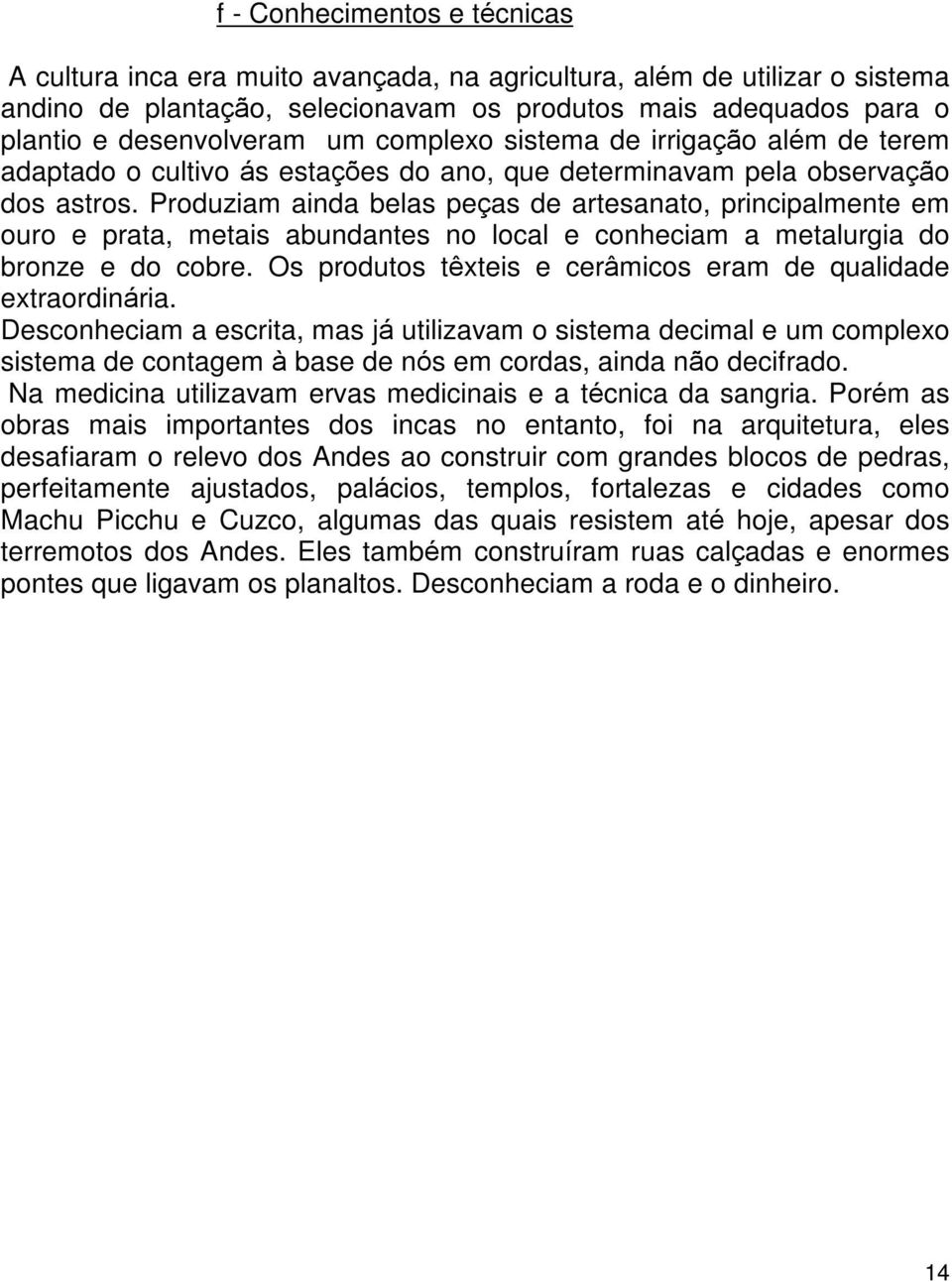 f - Conhecimentos e técnicas

A cultura inca era muito avançada, na agricultura, além de utilizar o sistema andino de plantação, selecionavam os produtos mais adequados para o plantio e desenvolveram um complexo sistema de irrigação além de terem adaptado o cultivo ás estações do ano, que determinavam pela observação dos astros. Produziam ainda belas peças de artesanato, principalmente em ouro e prata, metais abundantes no local e conheciam a metalurgia do bronze e do cobre. Os produtos têxteis e cerâmicos eram de qualidade extraordinária.
Desconheciam a escrita, mas já utilizavam o sistema decimal e um complexo sistema de contagem à base de nós em cordas, ainda não decifrado.
Na medicina utilizavam ervas medicinais e a técnica da sangria. Porém as obras mais importantes dos incas no entanto, foi na arquitetura, eles desafiaram o relevo dos Andes ao construir com grandes blocos de pedras, perfeitamente ajustados, palácios, templos, fortalezas e cidades como Machu Picchu e Cuzco, algumas das quais resistem até hoje, apesar dos terremotos dos Andes. Eles também construíram ruas calçadas e enormes pontes que ligavam os planaltos. Desconheciam a roda e o dinheiro.

14